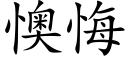 懊悔